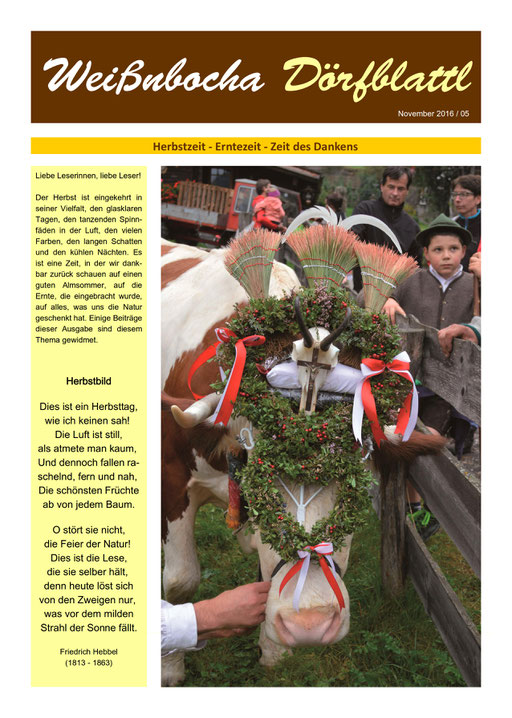 Weißnbocha Dörfblattl

November 2016 / 05

Herbstzeit - Erntezeit - Zeit des Dankens

Liebe Leserinnen, liebe Leser!

Der Herbst ist eingekehrt in seiner Vielfalt, den glasklaren Tagen, den tanzenden Spinnfäden in der Luft, den vielen Farben, den langen Schatten und den kühlen Nächten. Es ist eine Zeit, in der wir dankbar zurück schauen auf einen guten Almsommer, auf die Ernte, die eingebracht wurde, auf alles, was uns die Natur geschenkt hat. Einige Beiträge dieser Ausgabe sind diesem Thema gewidmet.

Herbstbild

Dies ist ein Herbsttag, wie ich keinen sah! Die Luft ist still, als atmete man kaum, Und dennoch fallen raschelnd, fern und nah, Die schönsten Früchte ab von jedem Baum.

O stört sie nicht, die Feier der Natur! Dies ist die Lese, die sie selber hält, denn heute löst sich von den Zweigen nur, was vor dem milden Strahl der Sonne fällt.

Friedrich Hebbel
(1813 - 1863)